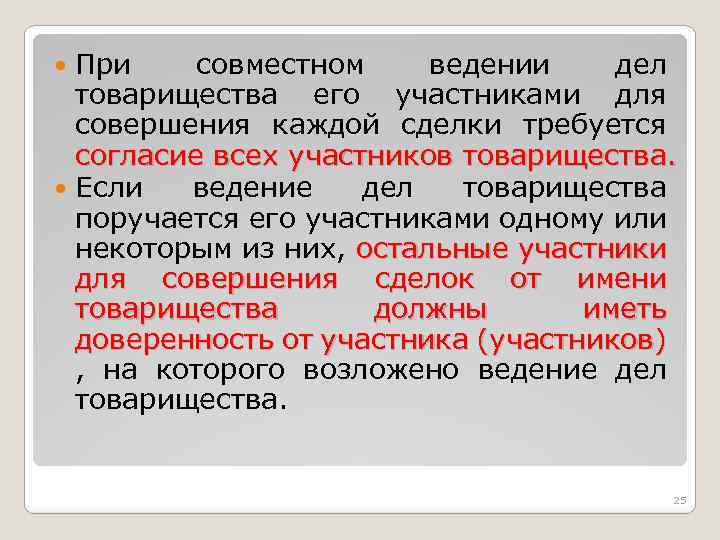 При совместном ведении дел товарищества его участниками для совершения каждой сделки требуется согласие всех участников товарищества.

Если ведение дел товарищества поручается его участниками одному или некоторым из них, остальные участники для совершения сделок от имени товарищества должны иметь доверенность от участника (участников) , на которого возложено ведение дел товарищества.

25